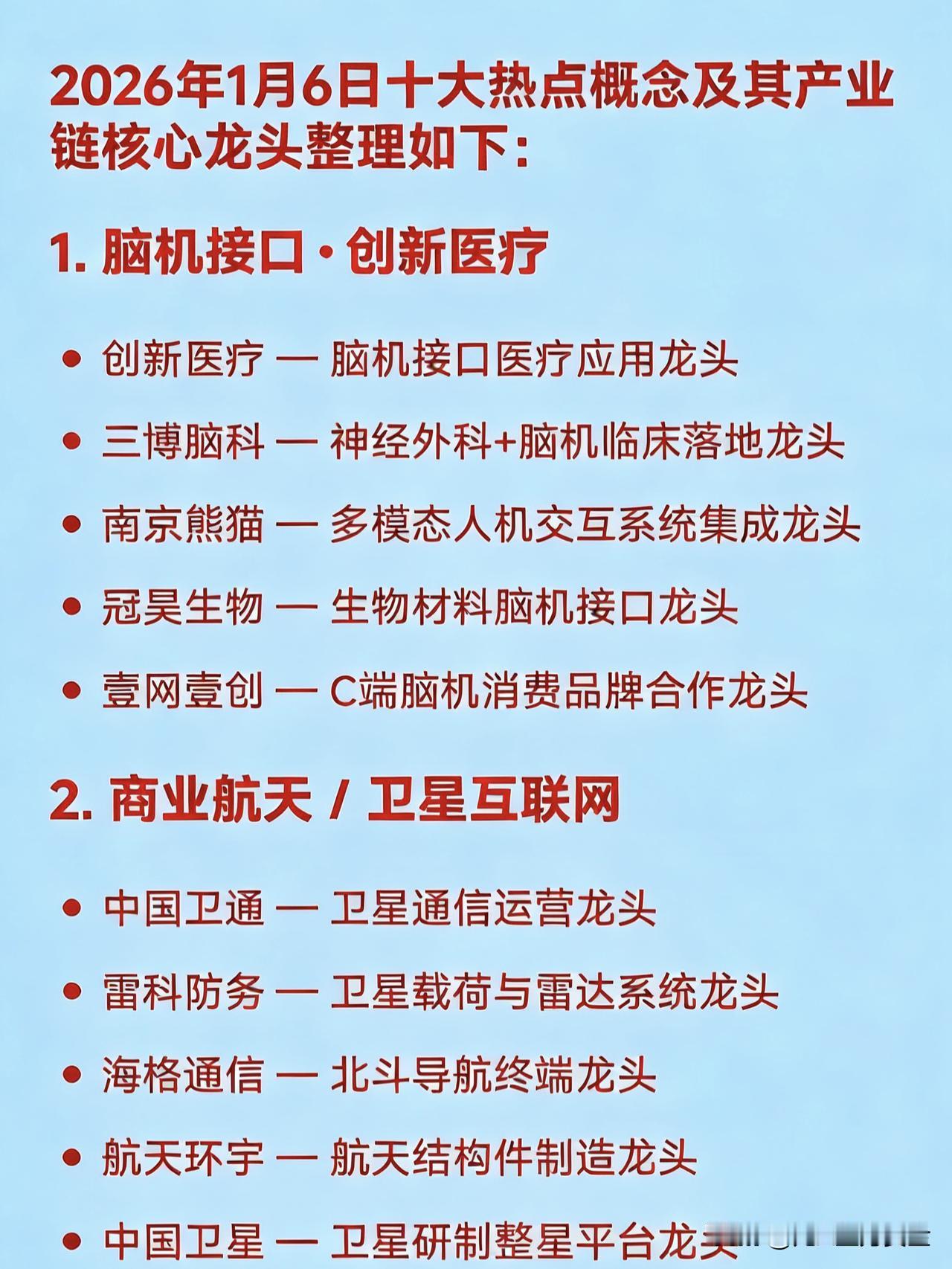 2026年1月6日十大热点概念及其产业链核心龙头整理如下:

1. 脑机接口·创新医疗

• 创新医疗 — 脑机接口医疗应用龙头

• 三博脑科 — 神经外科+脑机临床落地龙头

• 南京熊猫 — 多模态人机交互系统集成龙头

• 冠昊生物 — 生物材料脑机接口龙头

• 壹网壹创 — C端脑机消费品牌合作龙头

2. 商业航天 / 卫星互联网

• 中国卫通 — 卫星通信运营龙头

• 雷科防务 — 卫星载荷与雷达系统龙头

• 海格通信 — 北斗导航终端龙头

• 航天环宇 — 航天结构件制造龙头

• 中国卫星 — 卫星研制整星平台龙头